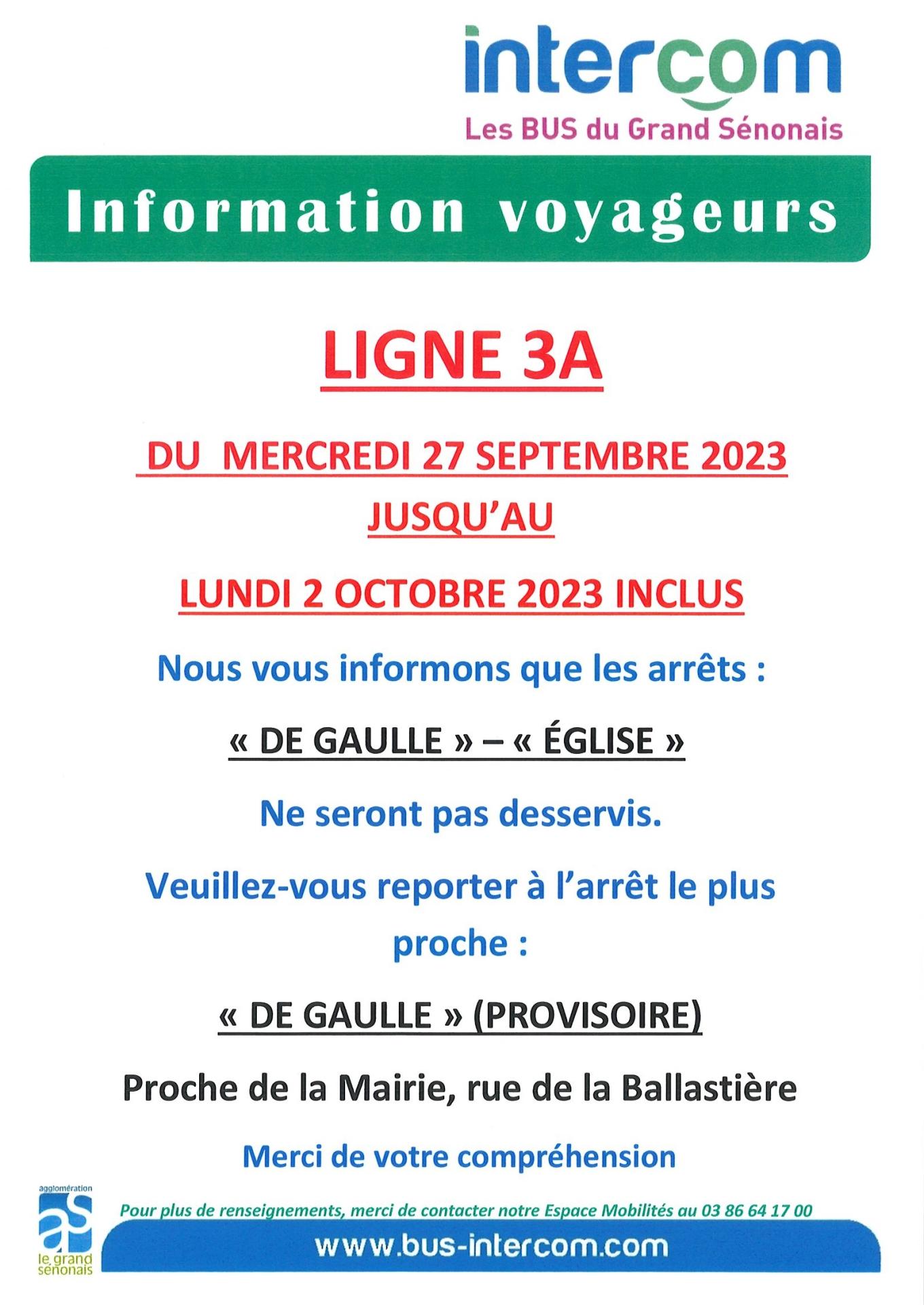 intercom
Les BUS du Grand Sénonais

Information voyageurs

LIGNE 3A

DU MERCREDI 27 SEPTEMBRE 2023
JUSQU'AU

LUNDI 2 OCTOBRE 2023 INCLUS

Nous vous informons que les arrêts :

« DE GAULLE » – « ÉGLISE »

Ne seront pas desservis.

Veuillez-vous reporter à l'arrêt le plus proche :

« DE GAULLE » (PROVISOIRE)

Proche de la Mairie, rue de la Ballastière

Merci de votre compréhension

agglomération
as
le grand sénonais

Pour plus de renseignements, merci de contacter notre Espace Mobilités au 03 86 64 17 00

www.bus-intercom.com